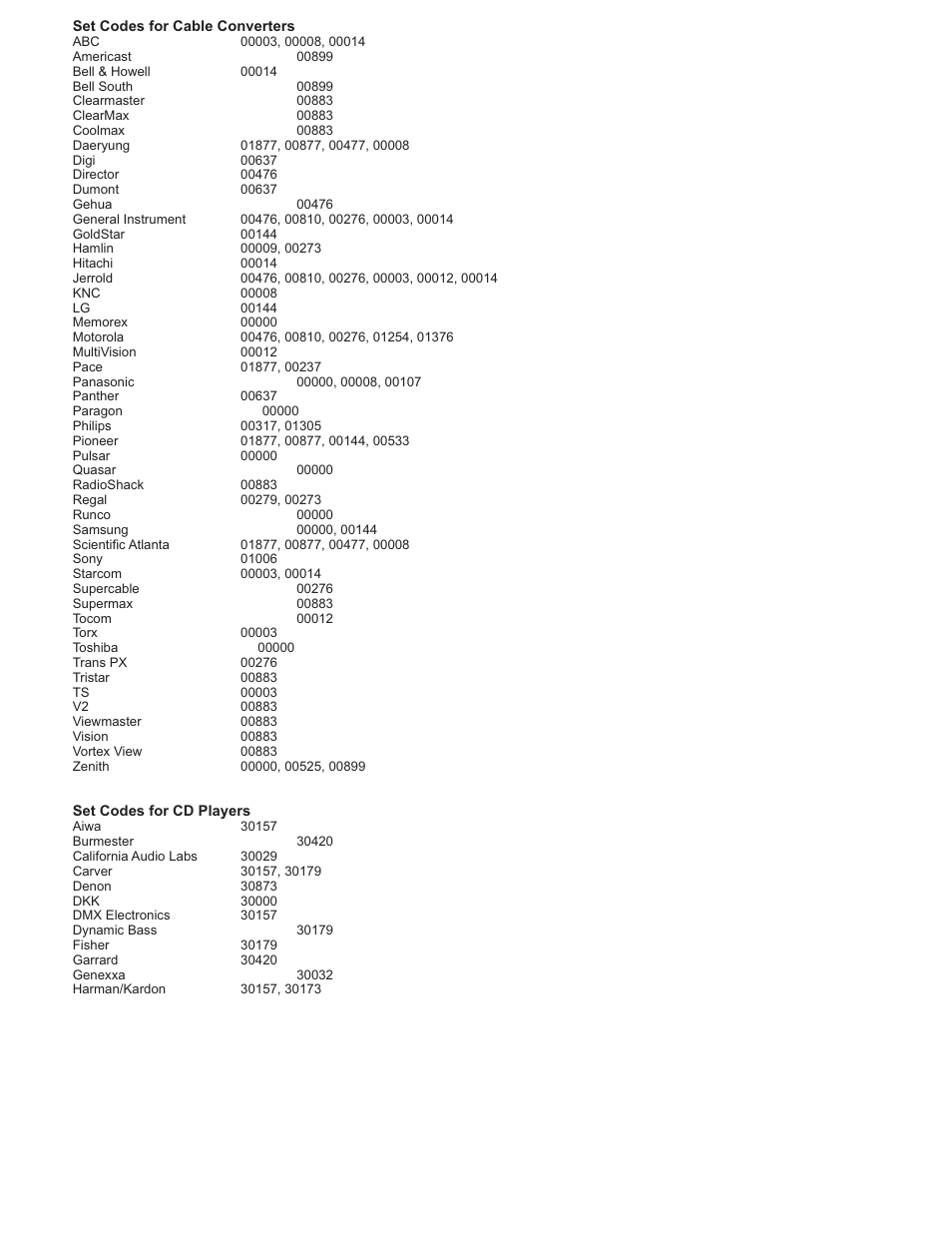 **Set Codes for Cable Converters**

| | |
|---|---|
| ABC | 00003, 00008, 00014 |
| Americast | 00899 |
| Bell & Howell | 00014 |
| Bell South | 00899 |
| Clearmaster | 00883 |
| ClearMax | 00883 |
| Coolmax | 00883 |
| Daeryung | 01877, 00877, 00477, 00008 |
| Digi | 00637 |
| Director | 00476 |
| Dumont | 00637 |
| Gehua | 00476 |
| General Instrument | 00476, 00810, 00276, 00003, 00014 |
| GoldStar | 00144 |
| Hamlin | 00009, 00273 |
| Hitachi | 00014 |
| Jerrold | 00476, 00810, 00276, 00003, 00012, 00014 |
| KNC | 00008 |
| LG | 00144 |
| Memorex | 00000 |
| Motorola | 00476, 00810, 00276, 01254, 01376 |
| MultiVision | 00012 |
| Pace | 01877, 00237 |
| Panasonic | 00000, 00008, 00107 |
| Panther | 00637 |
| Paragon | 00000 |
| Philips | 00317, 01305 |
| Pioneer | 01877, 00877, 00144, 00533 |
| Pulsar | 00000 |
| Quasar | 00000 |
| RadioShack | 00883 |
| Regal | 00279, 00273 |
| Runco | 00000 |
| Samsung | 00000, 00144 |
| Scientific Atlanta | 01877, 00877, 00477, 00008 |
| Sony | 01006 |
| Starcom | 00003, 00014 |
| Supercable | 00276 |
| Supermax | 00883 |
| Tocom | 00012 |
| Torx | 00003 |
| Toshiba | 00000 |
| Trans PX | 00276 |
| Tristar | 00883 |
| TS | 00003 |
| V2 | 00883 |
| Viewmaster | 00883 |
| Vision | 00883 |
| Vortex View | 00883 |
| Zenith | 00000, 00525, 00899 |

**Set Codes for CD Players**

| | |
|---|---|
| Aiwa | 30157 |
| Burmester | 30420 |
| California Audio Labs | 30029 |
| Carver | 30157, 30179 |
| Denon | 30873 |
| DKK | 30000 |
| DMX Electronics | 30157 |
| Dynamic Bass | 30179 |
| Fisher | 30179 |
| Garrard | 30420 |
| Genexxa | 30032 |
| Harman/Kardon | 30157, 30173 |